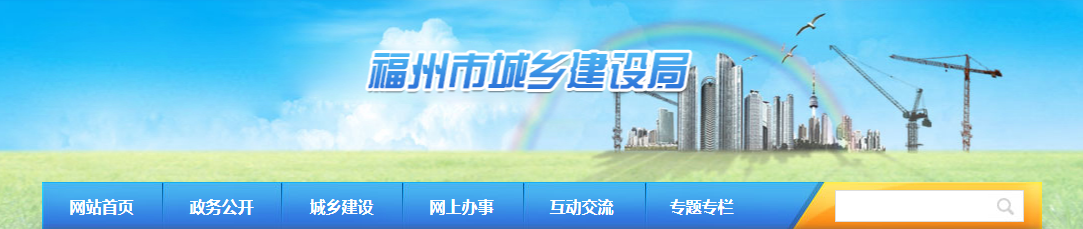 福州市城乡建设局

网站首页 政务公开 城乡建设 网上办事 互动交流 专题专栏